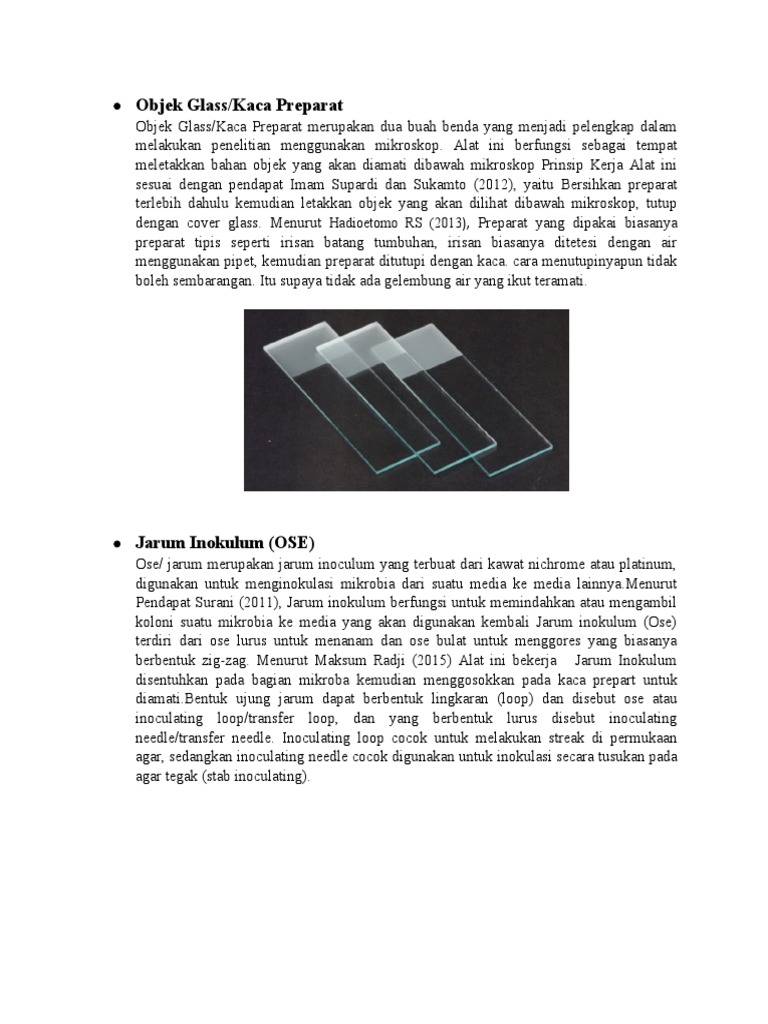 • Objek Glass/Kaca Preparat

Objek Glass/Kaca Preparat merupakan dua buah benda yang menjadi pelengkap dalam melakukan penelitian menggunakan mikroskop. Alat ini berfungsi sebagai tempat meletakkan bahan objek yang akan diamati dibawah mikroskop Prinsip Kerja Alat ini sesuai dengan pendapat Imam Supardi dan Sukamto (2012), yaitu Bersihkan preparat terlebih dahulu kemudian letakkan objek yang akan dilihat dibawah mikroskop, tutup dengan cover glass. Menurut Hadioetomo RS (2013), Preparat yang dipakai biasanya preparat tipis seperti irisan batang tumbuhan, irisan biasanya ditetesi dengan air menggunakan pipet, kemudian preparat ditutupi dengan kaca. cara menutupinyapun tidak boleh sembarangan. Itu supaya tidak ada gelembung air yang ikut teramati.

• Jarum Inokulum (OSE)

Ose/ jarum merupakan jarum inoculum yang terbuat dari kawat nichrome atau platinum, digunakan untuk menginokulasi mikrobia dari suatu media ke media lainnya.Menurut Pendapat Surani (2011), Jarum inokulum berfungsi untuk memindahkan atau mengambil koloni suatu mikrobia ke media yang akan digunakan kembali Jarum inokulum (Ose) terdiri dari ose lurus untuk menanam dan ose bulat untuk menggores yang biasanya berbentuk zig-zag. Menurut Maksum Radji (2015) Alat ini bekerja Jarum Inokulum disentuhkan pada bagian mikroba kemudian menggosokkan pada kaca prepart untuk diamati.Bentuk ujung jarum dapat berbentuk lingkaran (loop) dan disebut ose atau inoculating loop/transfer loop, dan yang berbentuk lurus disebut inoculating needle/transfer needle. Inoculating loop cocok untuk melakukan streak di permukaan agar, sedangkan inoculating needle cocok digunakan untuk inokulasi secara tusukan pada agar tegak (stab inoculating).